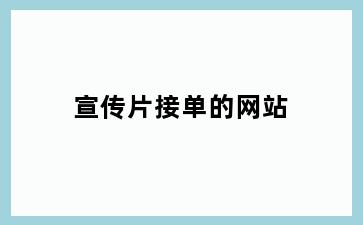 宣传片接单的网站